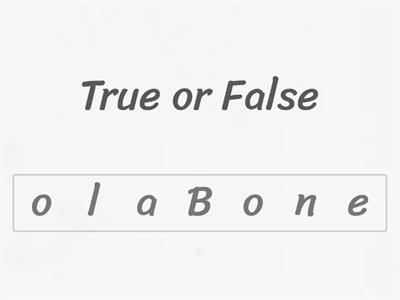 True or False

o l a B o n e